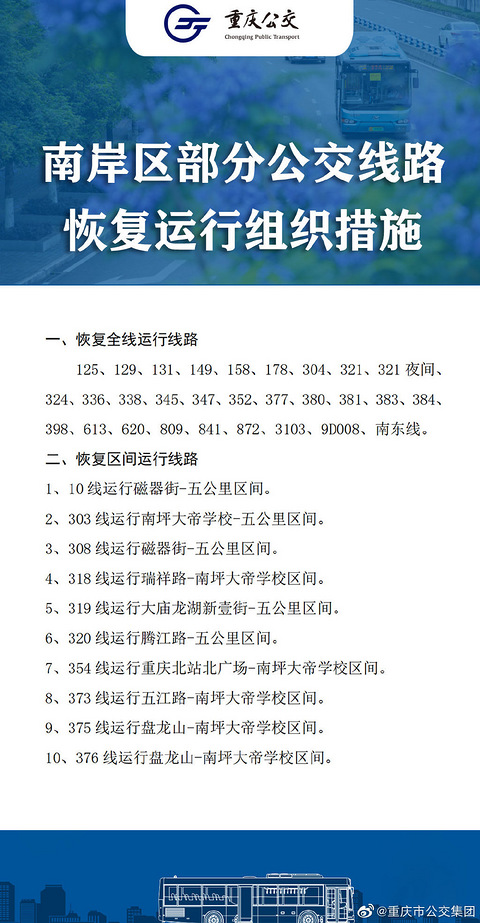 重庆公交
Chongqing Public Transport

南岸区部分公交线路
恢复运行组织措施

一、恢复全线运行线路

125、129、131、149、158、178、304、321、321 夜间、324、336、338、345、347、352、377、380、381、383、384、398、613、620、809、841、872、3103、9D008、南东线。

二、恢复区间运行线路

1、10 线运行磁器街-五公里区间。

2、303 线运行南坪大帝学校-五公里区间。

3、308 线运行磁器街-五公里区间。

4、318 线运行瑞祥路-南坪大帝学校区间。

5、319 线运行大庙龙湖新壹街-五公里区间。

6、320 线运行腾江路-五公里区间。

7、354 线运行重庆北站北广场-南坪大帝学校区间。

8、373 线运行五江路-南坪大帝学校区间。

9、375 线运行盘龙山-南坪大帝学校区间。

10、376 线运行盘龙山-南坪大帝学校区间。

@重庆市公交集团